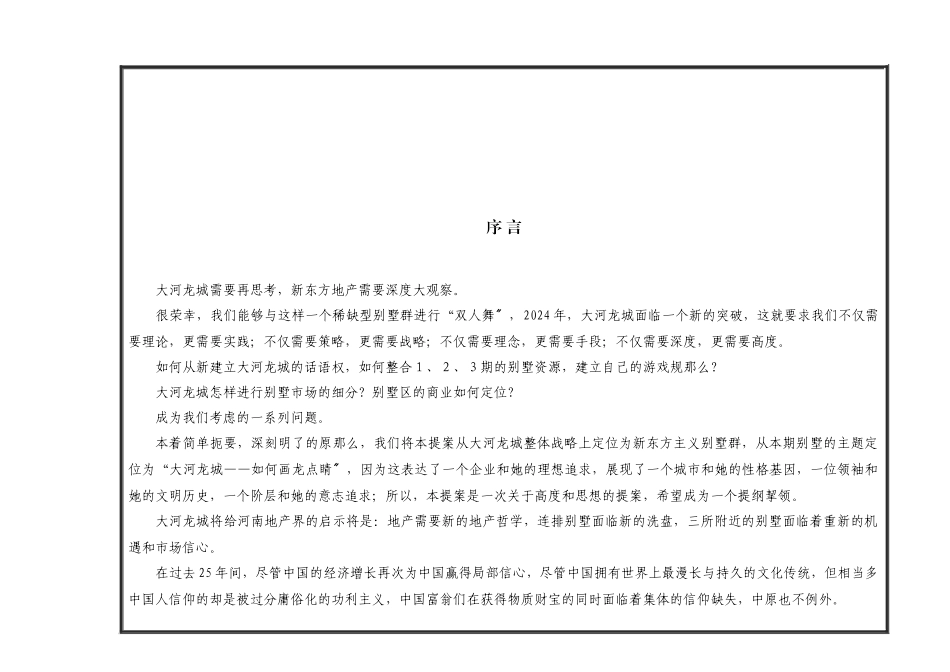 序言

大河龙城需要再思考，新东方地产需要深度大观察。

很荣幸，我们能够与这样一个稀缺型别墅群进行“双人舞”，2024年，大河龙城面临一个新的突破，这就要求我们不仅需要理论，更需要实践；不仅需要策略，更需要战略；不仅需要理念，更需要手段；不仅需要深度，更需要高度。

如何从新建立大河龙城的话语权，如何整合1、2、3期的别墅资源，建立自己的游戏规那么？

大河龙城怎样进行别墅市场的细分？别墅区的商业如何定位？

成为我们考虑的一系列问题。

本着简单扼要，深刻明了的原那么，我们将本提案从大河龙城整体战略上定位为新东方主义别墅群，从本期别墅的主题定位为“大河龙城——如何画龙点睛”，因为这表达了一个企业和她的理想追求，展现了一个城市和她的性格基因，一位领袖和她的文明历史，一个阶层和她的意志追求；所以，本提案是一次关于高度和思想的提案，希望成为一个提纲挈领。

大河龙城将给河南地产界的启示将是：地产需要新的地产哲学，连排别墅面临新的洗盘，三所附近的别墅面临着重新的机遇和市场信心。

在过去25年间，尽管中国的经济增长再次为中国赢得局部信心，尽管中国拥有世界上最漫长与持久的文化传统，但相当多中国人信仰的却是被过分庸俗化的功利主义，中国富翁们在获得物质财宝的同时面临着集体的信仰缺失，中原也不例外。